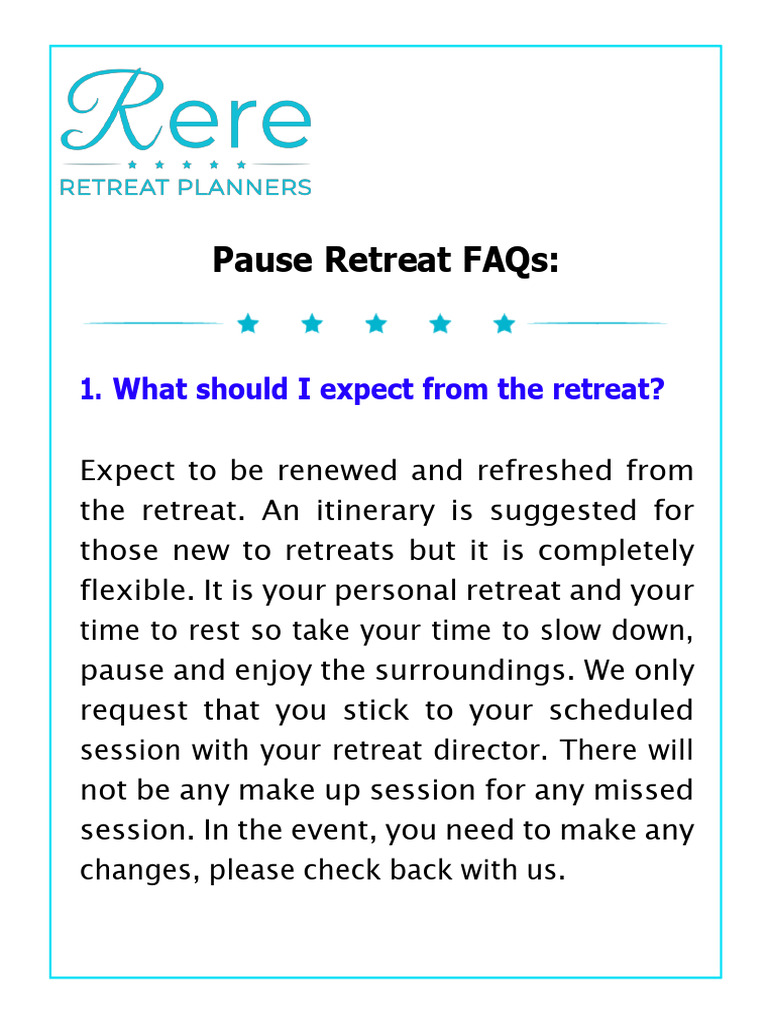 Rere
RETREAT PLANNERS

Pause Retreat FAQs:

1. What should I expect from the retreat?

Expect to be renewed and refreshed from the retreat. An itinerary is suggested for those new to retreats but it is completely flexible. It is your personal retreat and your time to rest so take your time to slow down, pause and enjoy the surroundings. We only request that you stick to your scheduled session with your retreat director. There will not be any make up session for any missed session. In the event, you need to make any changes, please check back with us.